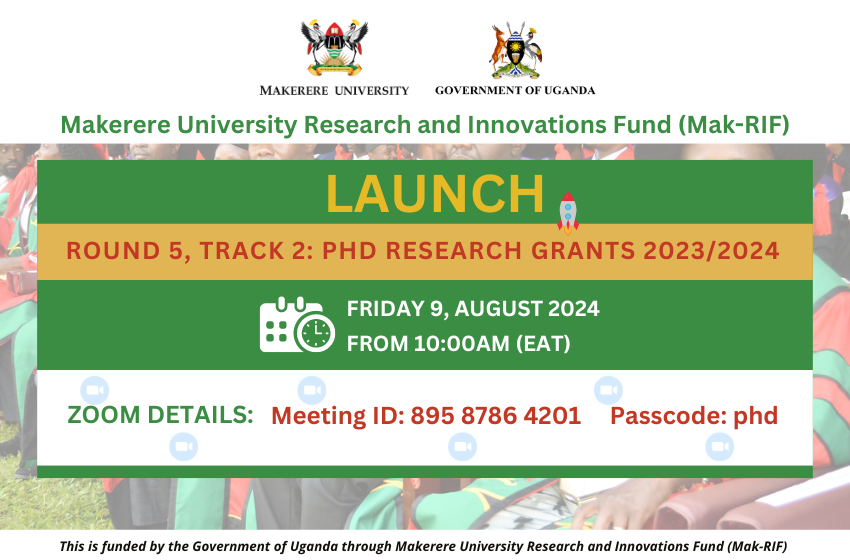 MAKERERE UNIVERSITY

GOVERNMENT OF UGANDA

Makerere University Research and Innovations Fund (Mak-RIF)

LAUNCH

ROUND 5, TRACK 2: PHD RESEARCH GRANTS 2023/2024

FRIDAY 9, AUGUST 2024
FROM 10:00AM (EAT)

ZOOM DETAILS: Meeting ID: 895 8786 4201 Passcode: phd

This is funded by the Government of Uganda through Makerere University Research and Innovations Fund (Mak-RIF)